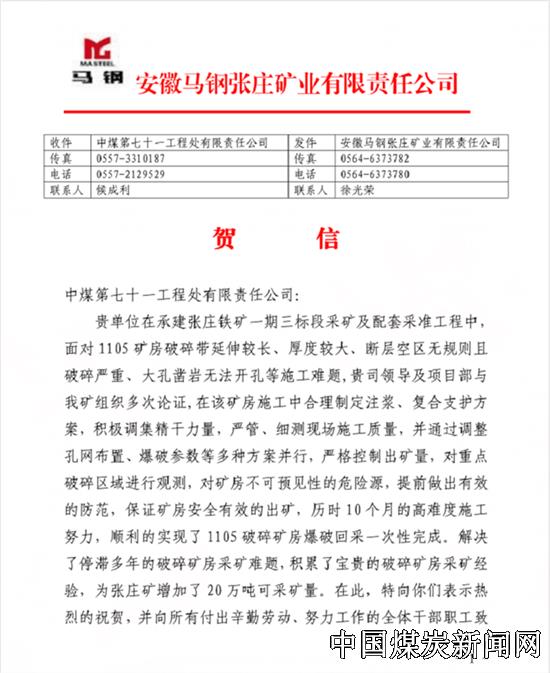 MASTEEL
马钢 安徽马钢张庄矿业有限责任公司

| 收件 | 中煤第七十一工程处有限责任公司 | 发件 | 安徽马钢张庄矿业有限责任公司 |
|---|---|---|---|
| 传真 | 0557-3310187 | 传真 | 0564-6373782 |
| 电话 | 0557-2129529 | 电话 | 0564-6373780 |
| 联系人 | 候成利 | 联系人 | 徐光荣 |

贺 信

中煤第七十一工程处有限责任公司:

贵单位在承建张庄铁矿一期三标段采矿及配套采准工程中，面对1105矿房破碎带延伸较长、厚度较大、断层空区无规则且破碎严重、大孔凿岩无法开孔等施工难题，贵司领导及项目部与我矿组织多次论证，在该矿房施工中合理制定注浆、复合支护方案，积极调集精干力量，严管、细测现场施工质量，并通过调整孔网布置、爆破参数等多种方案并行，严格控制出矿量，对重点破碎区域进行观测，对矿房不可预见性的危险源，提前做出有效的防范，保证矿房安全有效的出矿，历时10个月的高难度施工努力，顺利的实现了1105破碎矿房爆破回采一次性完成。解决了停滞多年的破碎矿房采矿难题，积累了宝贵的破碎矿房采矿经验，为张庄矿增加了20万吨可采矿量。在此，特向你们表示热烈的祝贺，并向所有付出辛勤劳动、努力工作的全体干部职工致

中国煤炭新闻网